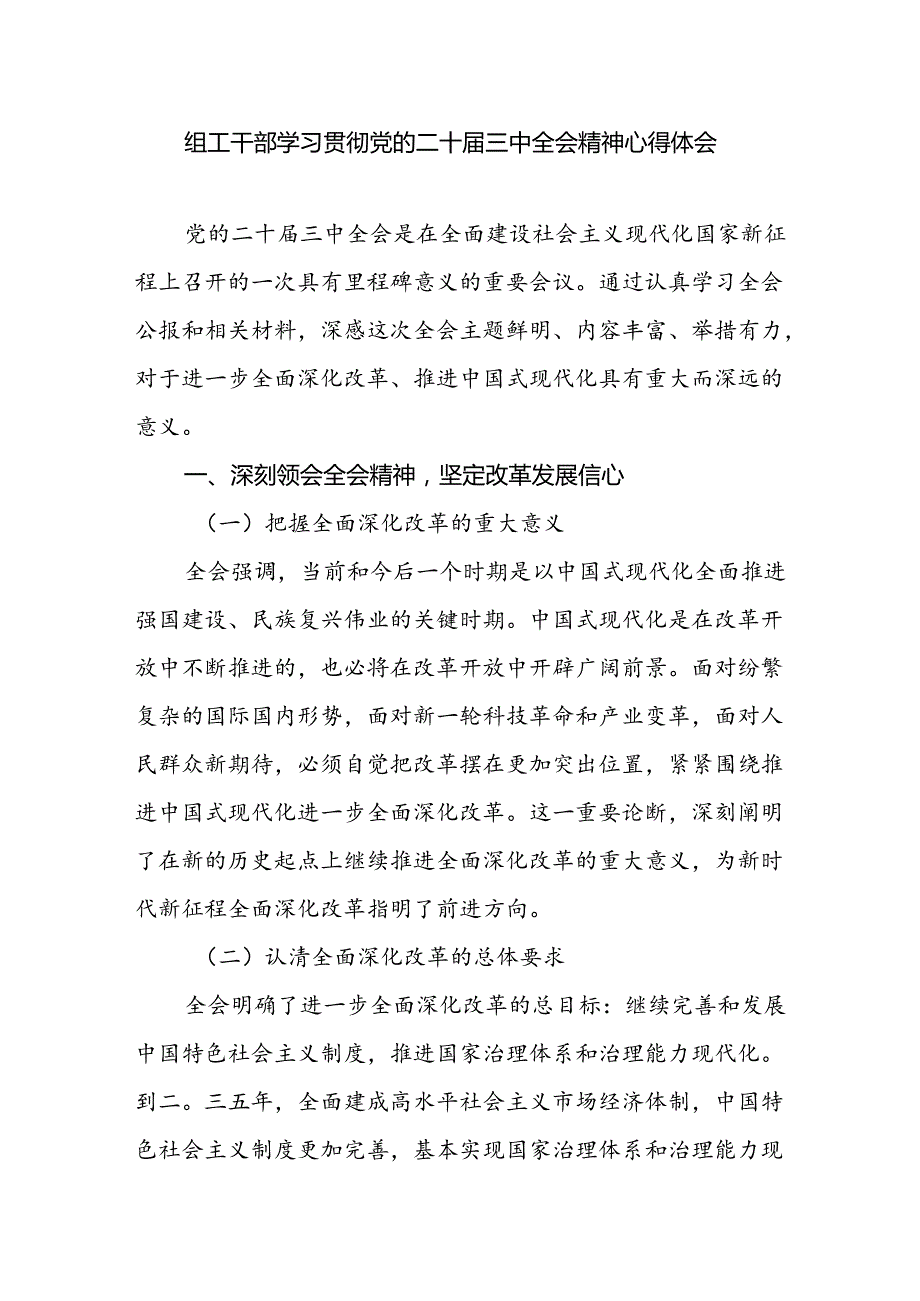 组工干部学习贯彻党的二十届三中全会精神心得体会

党的二十届三中全会是在全面建设社会主义现代化国家新征程上召开的一次具有里程碑意义的重要会议。通过认真学习全会公报和相关材料，深感这次全会主题鲜明、内容丰富、举措有力，对于进一步全面深化改革、推进中国式现代化具有重大而深远的意义。

一、深刻领会全会精神，坚定改革发展信心

（一）把握全面深化改革的重大意义

全会强调，当前和今后一个时期是以中国式现代化全面推进强国建设、民族复兴伟业的关键时期。中国式现代化是在改革开放中不断推进的，也必将在改革开放中开辟广阔前景。面对纷繁复杂的国际国内形势，面对新一轮科技革命和产业变革，面对人民群众新期待，必须自觉把改革摆在更加突出位置，紧紧围绕推进中国式现代化进一步全面深化改革。这一重要论断，深刻阐明了在新的历史起点上继续推进全面深化改革的重大意义，为新时代新征程全面深化改革指明了前进方向。

（二）认清全面深化改革的总体要求

全会明确了进一步全面深化改革的总目标：继续完善和发展中国特色社会主义制度，推进国家治理体系和治理能力现代化。到二。三五年，全面建成高水平社会主义市场经济体制，中国特色社会主义制度更加完善，基本实现国家治理体系和治理能力现